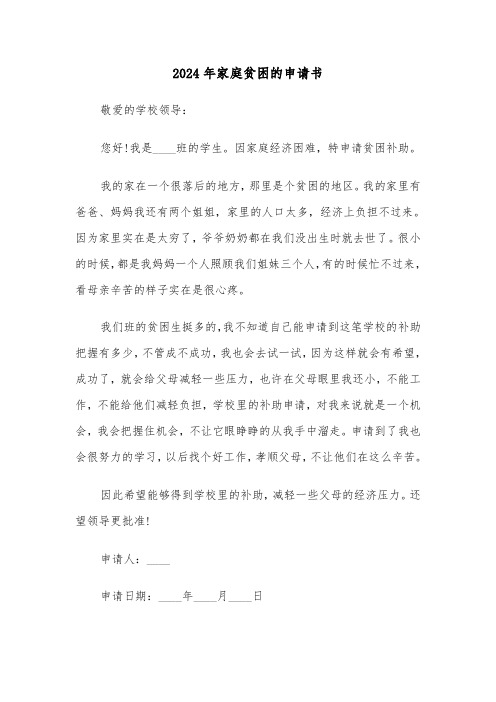 2024年家庭贫困的申请书

敬爱的学校领导：

您好!我是____班的学生。因家庭经济困难，特申请贫困补助。

我的家在一个很落后的地方，那里是个贫困的地区。我的家里有爸爸、妈妈我还有两个姐姐，家里的人口太多，经济上负担不过来。因为家里实在是太穷了，爷爷奶奶都在我们没出生时就去世了。很小的时候，都是我妈妈一个人照顾我们姐妹三个人，有的时候忙不过来，看母亲辛苦的样子实在是很心疼。

我们班的贫困生挺多的，我不知道自己能申请到这笔学校的补助把握有多少，不管成不成功，我也会去试一试，因为这样就会有希望，成功了，就会给父母减轻一些压力，也许在父母眼里我还小，不能工作，不能给他们减轻负担，学校里的补助申请，对我来说就是一个机会，我会把握住机会，不让它眼睁睁的从我手中溜走。申请到了我也会很努力的学习，以后找个好工作，孝顺父母，不让他们在这么辛苦。

因此希望能够得到学校里的补助，减轻一些父母的经济压力。还望领导更批准!

申请人：____

申请日期：____年____月____日